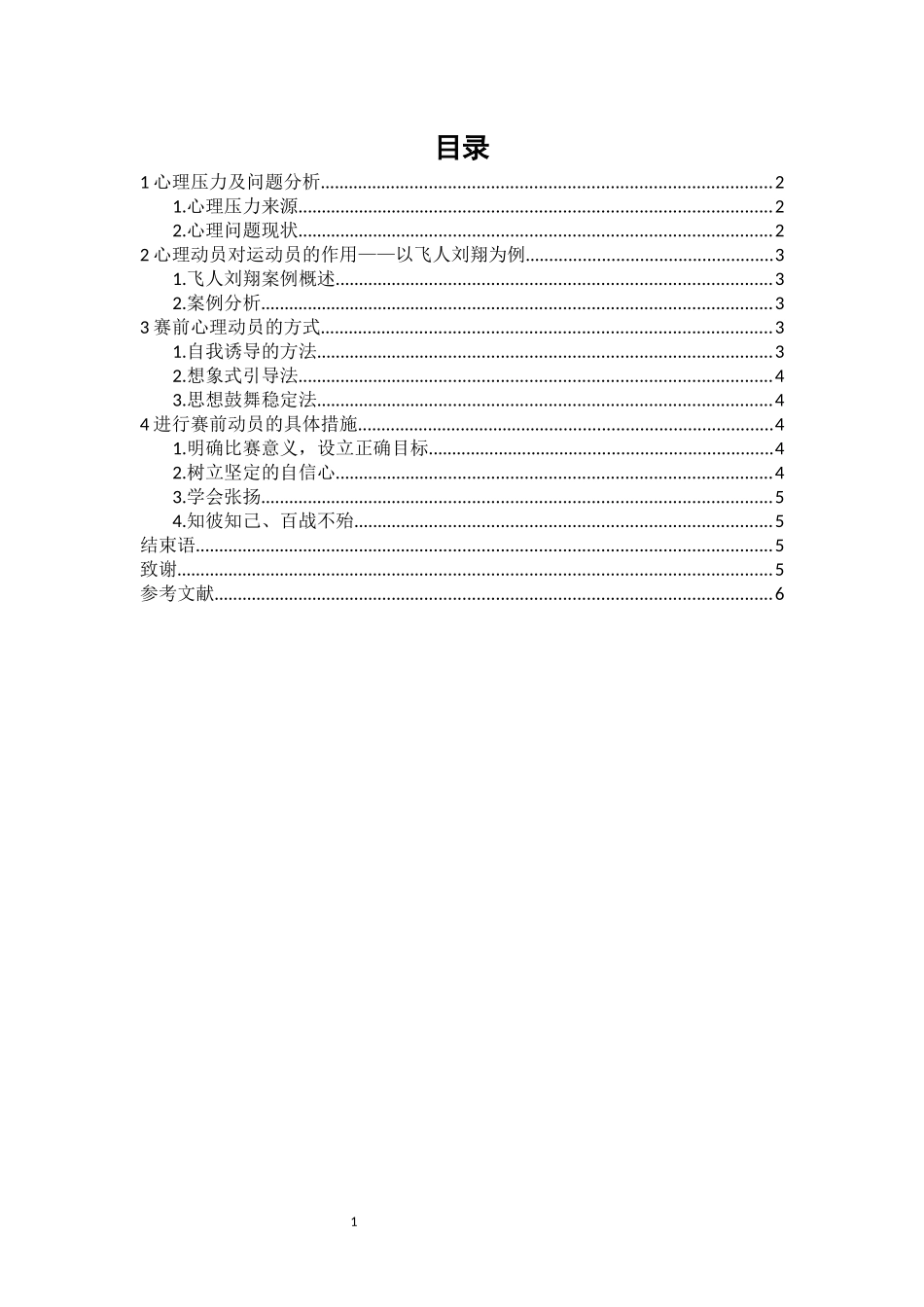 目录

1 心理压力及问题分析..........2
1.心理压力来源..........2
2.心理问题现状..........2
2 心理动员对运动员的作用——以飞人刘翔为例..........3
1.飞人刘翔案例概述..........3
2.案例分析..........3
3 赛前心理动员的方式..........3
1.自我诱导的方法..........3
2.想象式引导法..........4
3.思想鼓舞稳定法..........4
4 进行赛前动员的具体措施..........4
1.明确比赛意义，设立正确目标..........4
2.树立坚定的自信心..........4
3.学会张扬..........5
4.知彼知己、百战不殆..........5
结束语..........5
致谢..........5
参考文献..........6

1